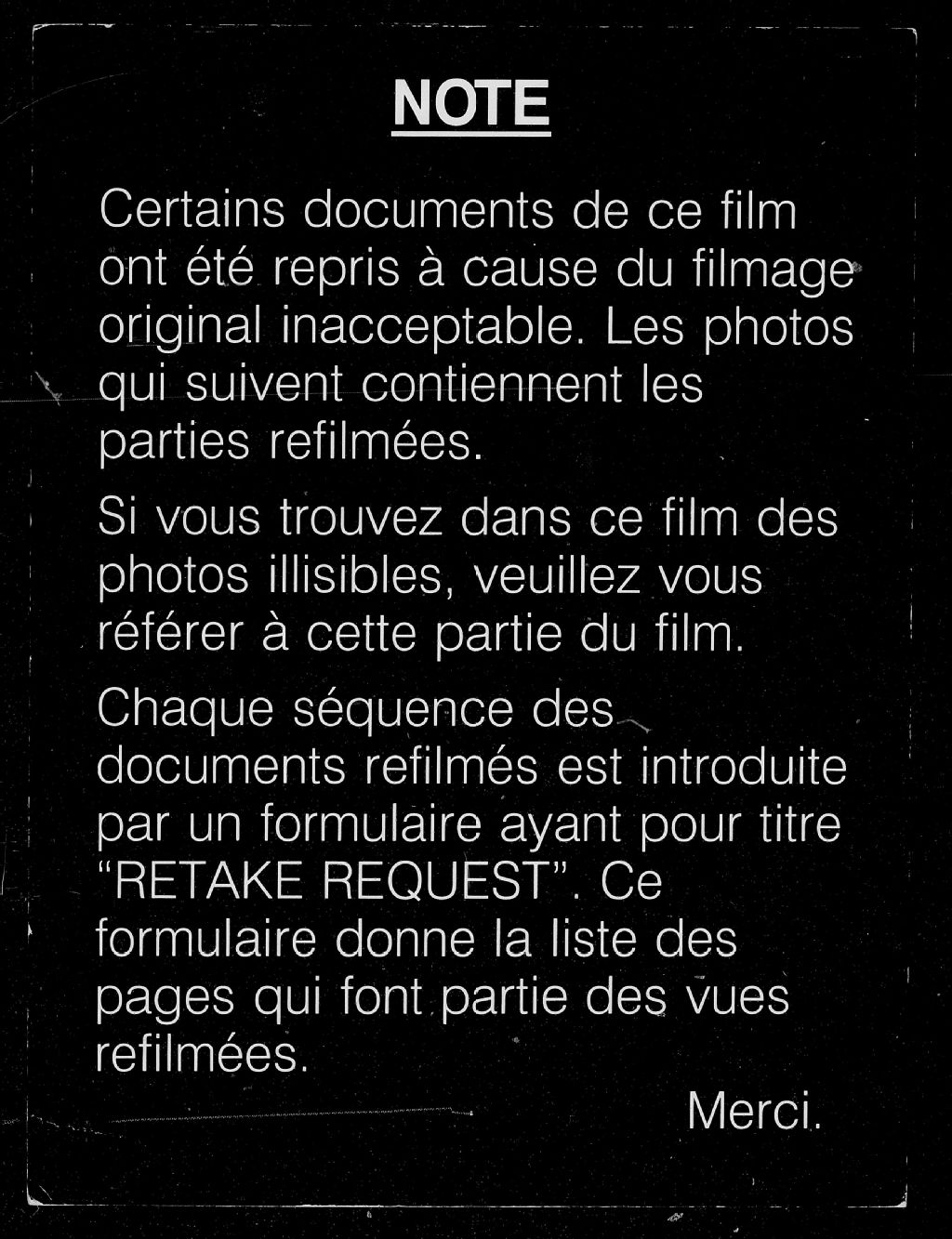 NOTE

Certains documents de ce film ont été repris à cause du filmage original inacceptable. Les photos qui suivent contiennent les parties refilmées.

Si vous trouvez dans ce film des photos illisibles, veuillez vous référer à cette partie du film.

Chaque séquence des documents refilmés est introduite par un formulaire ayant pour titre "RETAKE REQUEST". Ce formulaire donne la liste des pages qui font partie des vues refilmées.

Merci.